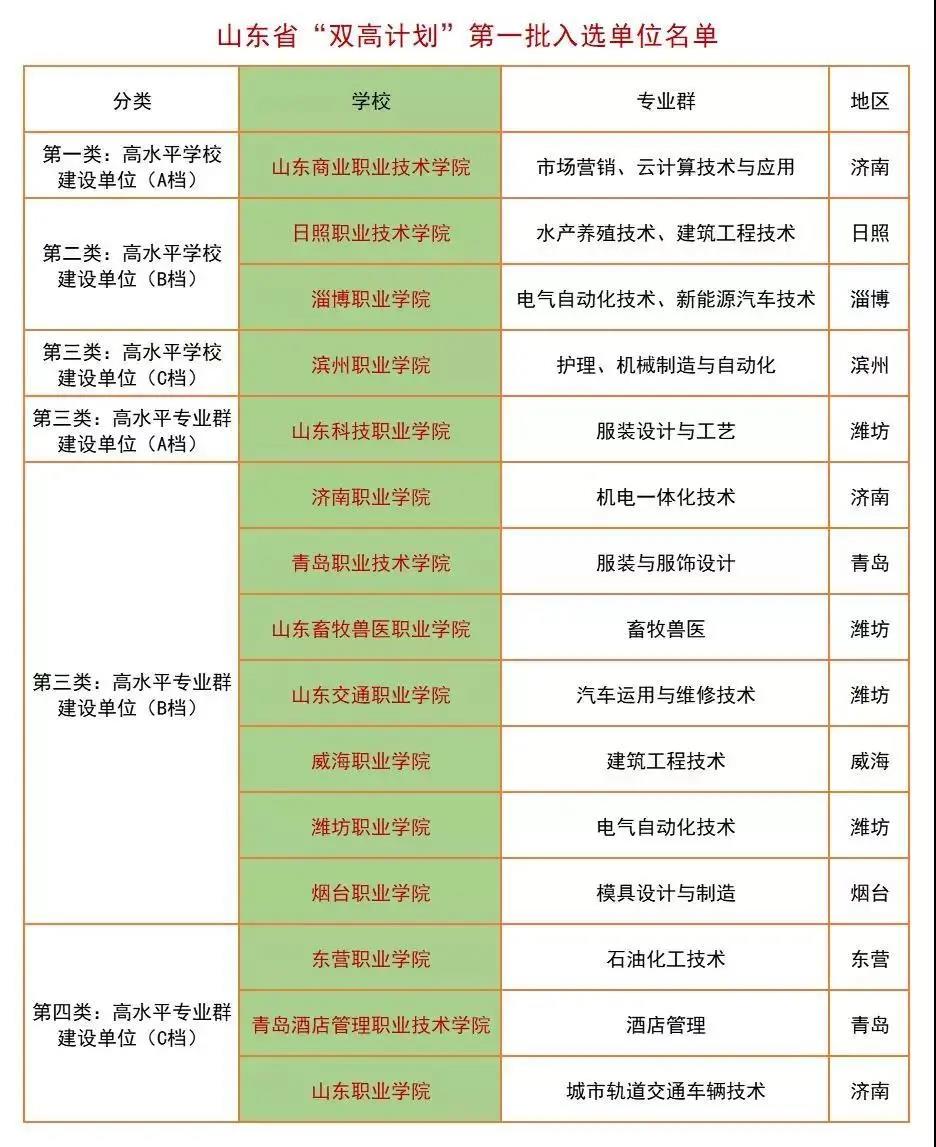 山东省“双高计划”第一批入选单位名单

| 分类 | 学校 | 专业群 | 地区 |
|---|---|---|---|
| 第一类：高水平学校建设单位（A档） | 山东商业职业技术学院 | 市场营销、云计算技术与应用 | 济南 |
| 第二类：高水平学校建设单位（B档） | 日照职业技术学院 | 水产养殖技术、建筑工程技术 | 日照 |
| | 淄博职业学院 | 电气自动化技术、新能源汽车技术 | 淄博 |
| 第三类：高水平学校建设单位（C档） | 滨州职业学院 | 护理、机械制造与自动化 | 滨州 |
| 第三类：高水平专业群建设单位（A档） | 山东科技职业学院 | 服装设计与工艺 | 潍坊 |
| 第三类：高水平专业群建设单位（B档） | 济南职业学院 | 机电一体化技术 | 济南 |
| | 青岛职业技术学院 | 服装与服饰设计 | 青岛 |
| | 山东畜牧兽医职业学院 | 畜牧兽医 | 潍坊 |
| | 山东交通职业学院 | 汽车运用与维修技术 | 潍坊 |
| | 威海职业学院 | 建筑工程技术 | 威海 |
| | 潍坊职业学院 | 电气自动化技术 | 潍坊 |
| | 烟台职业学院 | 模具设计与制造 | 烟台 |
| 第四类：高水平专业群建设单位（C档） | 东营职业学院 | 石油化工技术 | 东营 |
| | 青岛酒店管理职业技术学院 | 酒店管理 | 青岛 |
| | 山东职业学院 | 城市轨道交通车辆技术 | 济南 |